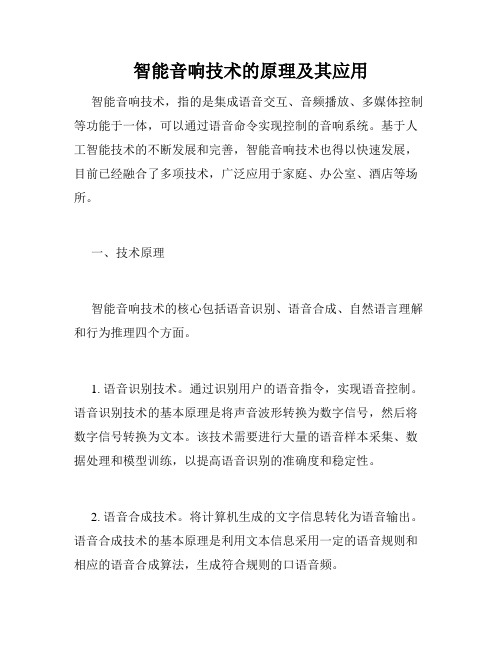 智能音响技术的原理及其应用

智能音响技术，指的是集成语音交互、音频播放、多媒体控制等功能于一体，可以通过语音命令实现控制的音响系统。基于人工智能技术的不断发展和完善，智能音响技术也得以快速发展，目前已经融合了多项技术，广泛应用于家庭、办公室、酒店等场所。

一、技术原理

智能音响技术的核心包括语音识别、语音合成、自然语言理解和行为推理四个方面。

1. 语音识别技术。通过识别用户的语音指令，实现语音控制。语音识别技术的基本原理是将声音波形转换为数字信号，然后将数字信号转换为文本。该技术需要进行大量的语音样本采集、数据处理和模型训练，以提高语音识别的准确度和稳定性。

2. 语音合成技术。将计算机生成的文字信息转化为语音输出。语音合成技术的基本原理是利用文本信息采用一定的语音规则和相应的语音合成算法，生成符合规则的口语音频。